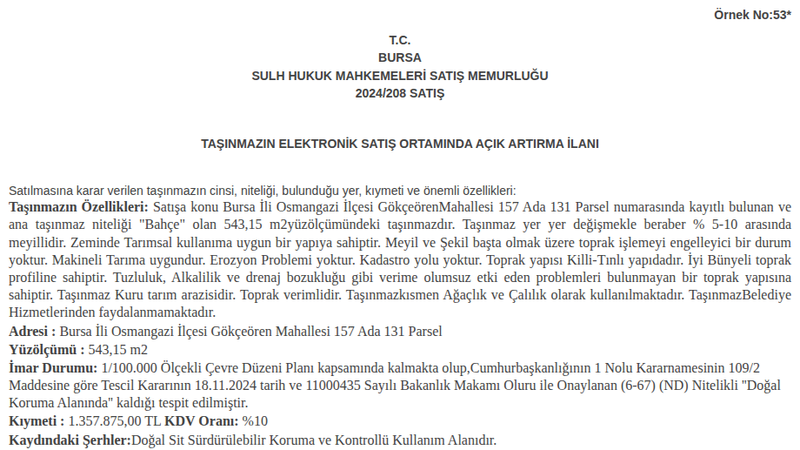 Örnek No:53*

T.C.
BURSA
SULH HUKUK MAHKEMELERİ SATIŞ MEMURLUĞU
2024/208 SATIŞ

TAŞINMAZIN ELEKTRONİK SATIŞ ORTAMINDA AÇIK ARTIRMA İLANI

Satılmasına karar verilen taşınmazın cinsi, niteliği, bulunduğu yer, kıymeti ve önemli özellikleri:
Taşınmazın Özellikleri: Satışa konu Bursa İli Osmangazi İlçesi GökçeörenMahallesi 157 Ada 131 Parsel numarasında kayıtlı bulunan ve ana taşınmaz niteliği "Bahçe" olan 543,15 m2yüzölçümündeki taşınmazdır. Taşınmaz yer yer değişmekle beraber % 5-10 arasında meyillidir. Zeminde Tarımsal kullanıma uygun bir yapıya sahiptir. Meyil ve Şekil başta olmak üzere toprak işlemeyi engelleyici bir durum yoktur. Makineli Tarıma uygundur. Erozyon Problemi yoktur. Kadastro yolu yoktur. Toprak yapısı Killi-Tınlı yapıdadır. İyi Bünyeli toprak profiline sahiptir. Tuzluluk, Alkalilik ve drenaj bozukluğu gibi verime olumsuz etki eden problemleri bulunmayan bir toprak yapısına sahiptir. Taşınmaz Kuru tarım arazisidir. Toprak verimlidir. Taşınmazkısmen Ağaçlık ve Çalılık olarak kullanılmaktadır. TaşınmazBelediye Hizmetlerinden faydalanmamaktadır.
Adresi : Bursa İli Osmangazi İlçesi Gökçeören Mahallesi 157 Ada 131 Parsel
Yüzölçümü : 543,15 m2
İmar Durumu: 1/100.000 Ölçekli Çevre Düzeni Planı kapsamında kalmakta olup,Cumhurbaşkanlığının 1 Nolu Kararnamesinin 109/2 Maddesine göre Tescil Kararının 18.11.2024 tarih ve 11000435 Sayılı Bakanlık Makamı Oluru ile Onaylanan (6-67) (ND) Nitelikli "Doğal Koruma Alanında" kaldığı tespit edilmiştir.
Kıymeti : 1.357.875,00 TL KDV Oranı: %10
Kaydındaki Şerhler:Doğal Sit Sürdürülebilir Koruma ve Kontrollü Kullanım Alanıdır.